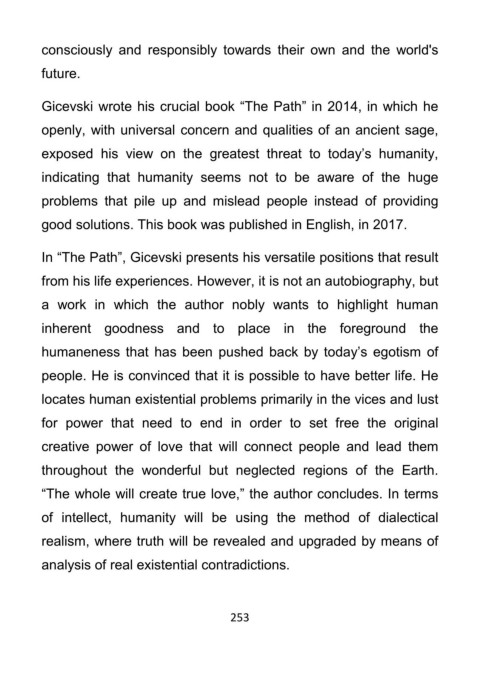 consciously and responsibly towards their own and the world's future.

Gicevski wrote his crucial book “The Path” in 2014, in which he openly, with universal concern and qualities of an ancient sage, exposed his view on the greatest threat to today’s humanity, indicating that humanity seems not to be aware of the huge problems that pile up and mislead people instead of providing good solutions. This book was published in English, in 2017.

In “The Path”, Gicevski presents his versatile positions that result from his life experiences. However, it is not an autobiography, but a work in which the author nobly wants to highlight human inherent goodness and to place in the foreground the humaneness that has been pushed back by today’s egotism of people. He is convinced that it is possible to have better life. He locates human existential problems primarily in the vices and lust for power that need to end in order to set free the original creative power of love that will connect people and lead them throughout the wonderful but neglected regions of the Earth. “The whole will create true love,” the author concludes. In terms of intellect, humanity will be using the method of dialectical realism, where truth will be revealed and upgraded by means of analysis of real existential contradictions.

253